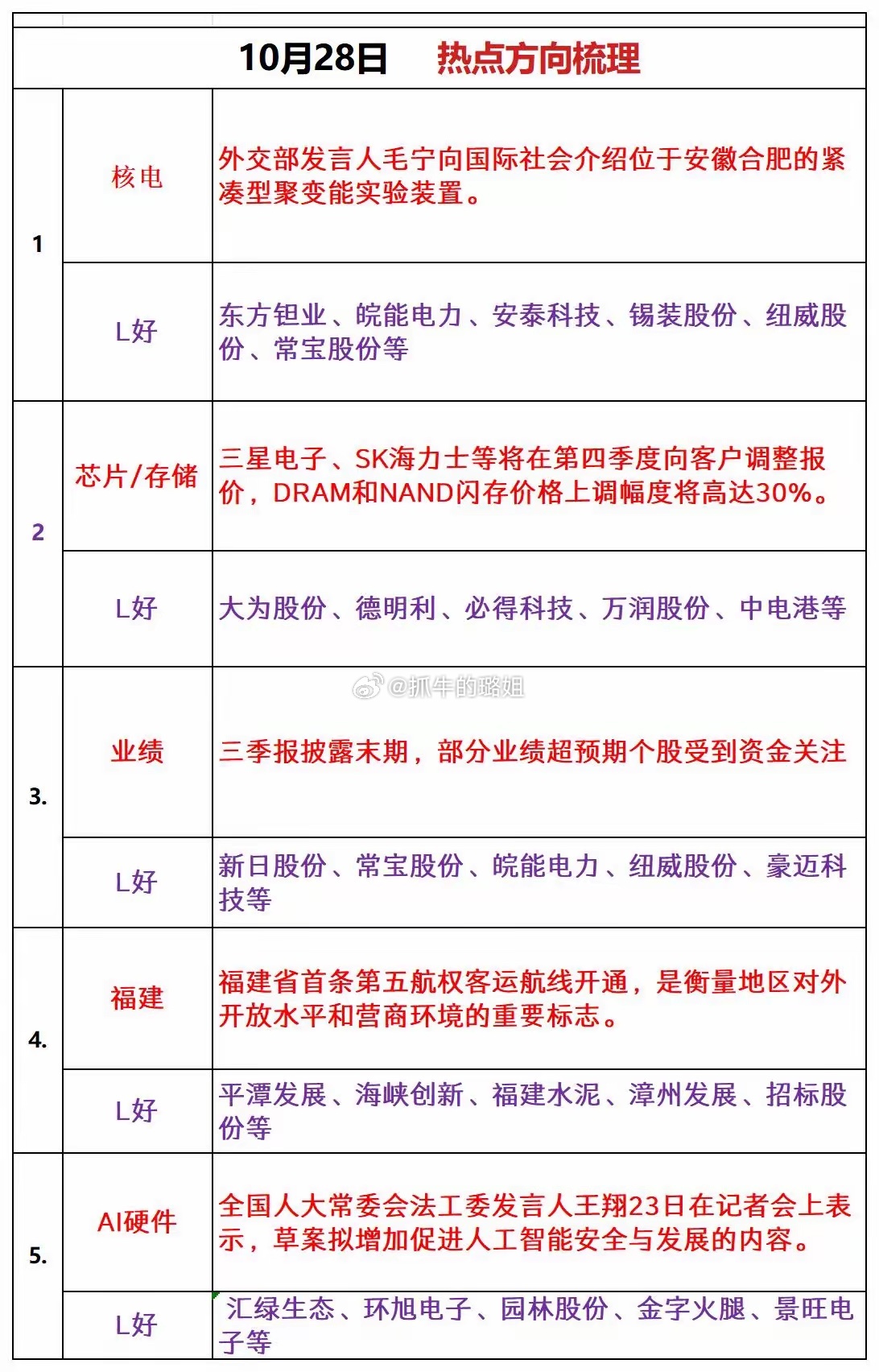 10月28日　热点方向梳理

| | | |
|---|---|---|
| 1 | 核电 | 外交部发言人毛宁向国际社会介绍位于安徽合肥的紧凑型聚变能实验装置。 |
| | L好 | 东方钽业、皖能电力、安泰科技、锡装股份、纽威股份、常宝股份等 |
| 2 | 芯片/存储 | 三星电子、SK海力士等将在第四季度向客户调整报价，DRAM和NAND闪存价格上调幅度将高达30%。 |
| | L好 | 大为股份、德明利、必得科技、万润股份、中电港等 |
| 3. | 业绩 | 三季报披露末期，部分业绩超预期个股受到资金关注 |
| | L好 | 新日股份、常宝股份、皖能电力、纽威股份、豪迈科技等 |
| 4. | 福建 | 福建省首条第五航权客运航线开通，是衡量地区对外开放水平和营商环境的重要标志。 |
| | L好 | 平潭发展、海峡创新、福建水泥、漳州发展、招标股份等 |
| 5. | AI硬件 | 全国人大常委会法工委发言人王翔23日在记者会上表示，草案拟增加促进人工智能安全与发展的内容。 |
| | L好 | 汇绿生态、环旭电子、园林股份、金字火腿、景旺电子等 |

@抓牛的璐姐